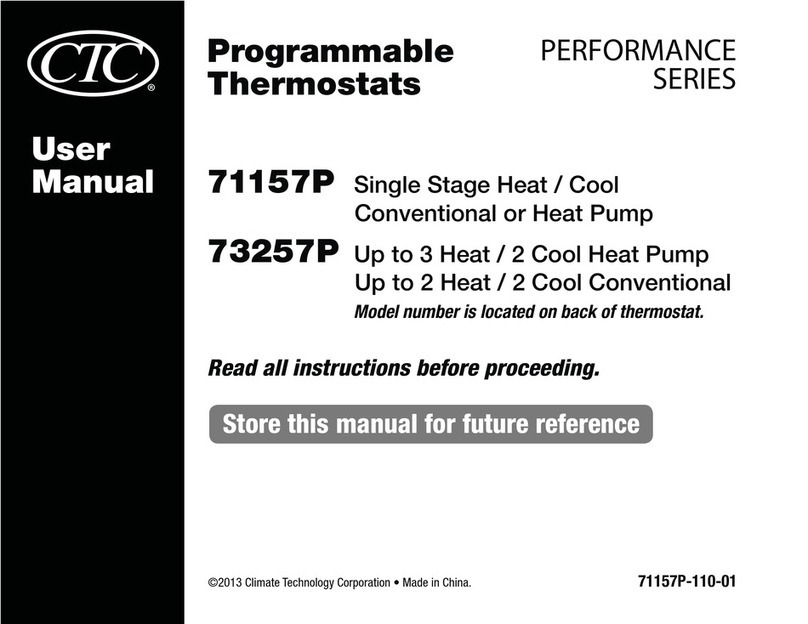 CTC®

User Manual

Programmable Thermostats

PERFORMANCE SERIES

71157P Single Stage Heat / Cool
Conventional or Heat Pump

73257P Up to 3 Heat / 2 Cool Heat Pump
Up to 2 Heat / 2 Cool Conventional

Model number is located on back of thermostat.

Read all instructions before proceeding.

Store this manual for future reference

©2013 Climate Technology Corporation • Made in China.

71157P-110-01